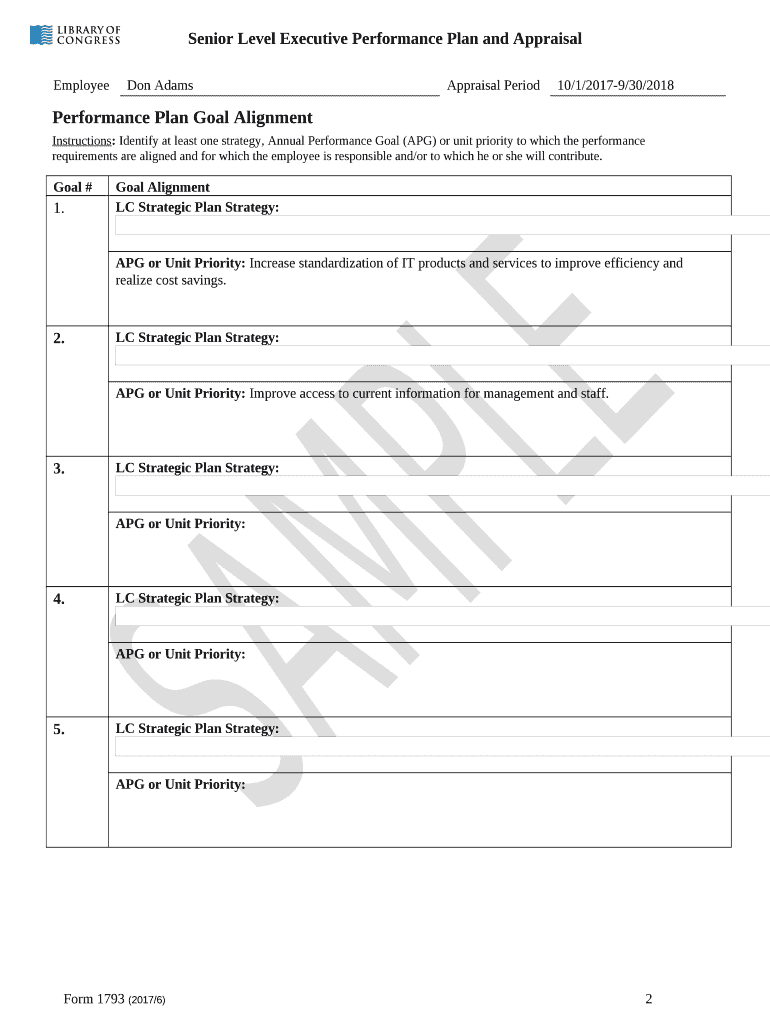 LIBRARY OF CONGRESS

Senior Level Executive Performance Plan and Appraisal

Employee Don Adams

Appraisal Period 10/1/2017-9/30/2018

Performance Plan Goal Alignment

Instructions: Identify at least one strategy, Annual Performance Goal (APG) or unit priority to which the performance requirements are aligned and for which the employee is responsible and/or to which he or she will contribute.

| Goal # | Goal Alignment |
|---|---|
| 1. | LC Strategic Plan Strategy: |
| | APG or Unit Priority: Increase standardization of IT products and services to improve efficiency and realize cost savings. |
| 2. | LC Strategic Plan Strategy: |
| | APG or Unit Priority: Improve access to current information for management and staff. |
| 3. | LC Strategic Plan Strategy: |
| | APG or Unit Priority: |
| 4. | LC Strategic Plan Strategy: |
| | APG or Unit Priority: |
| 5. | LC Strategic Plan Strategy: |
| | APG or Unit Priority: |

SAMPLE

Form 1793 (2017/6)

2